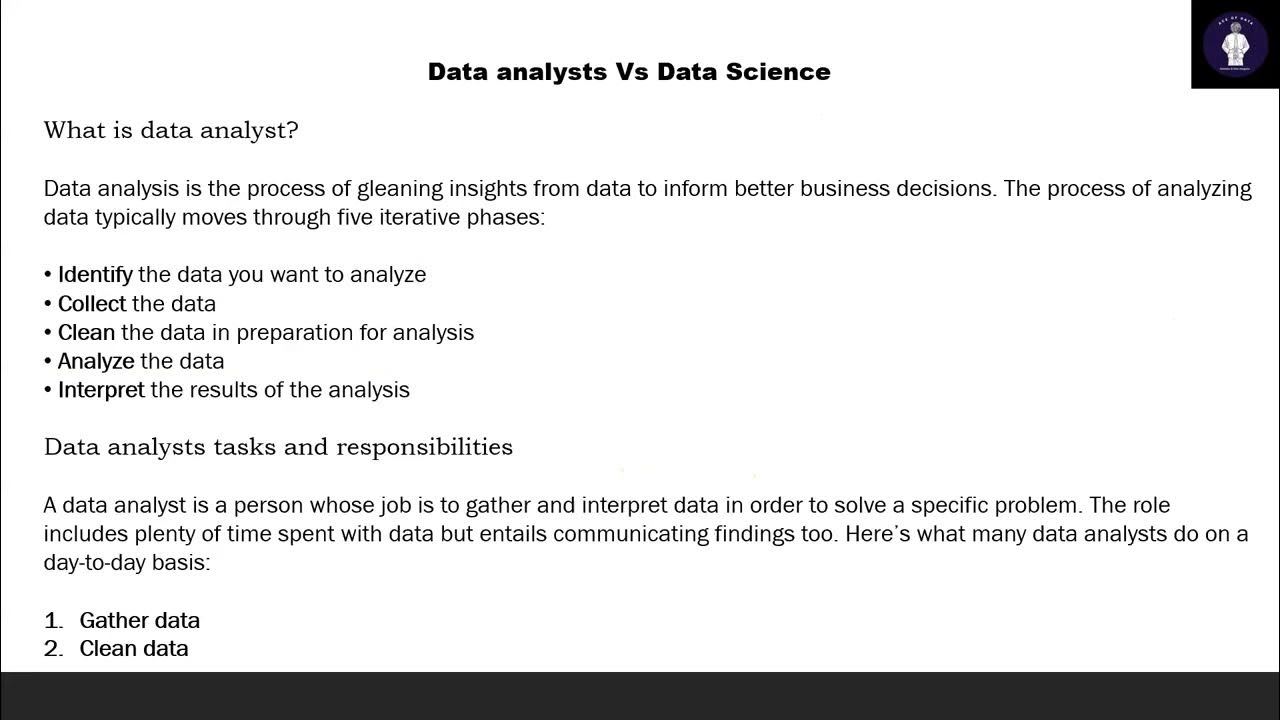 Data analysts Vs Data Science

What is data analyst?

Data analysis is the process of gleaning insights from data to inform better business decisions. The process of analyzing data typically moves through five iterative phases:

• Identify the data you want to analyze
• Collect the data
• Clean the data in preparation for analysis
• Analyze the data
• Interpret the results of the analysis

Data analysts tasks and responsibilities

A data analyst is a person whose job is to gather and interpret data in order to solve a specific problem. The role includes plenty of time spent with data but entails communicating findings too. Here's what many data analysts do on a day-to-day basis:

1. Gather data
2. Clean data